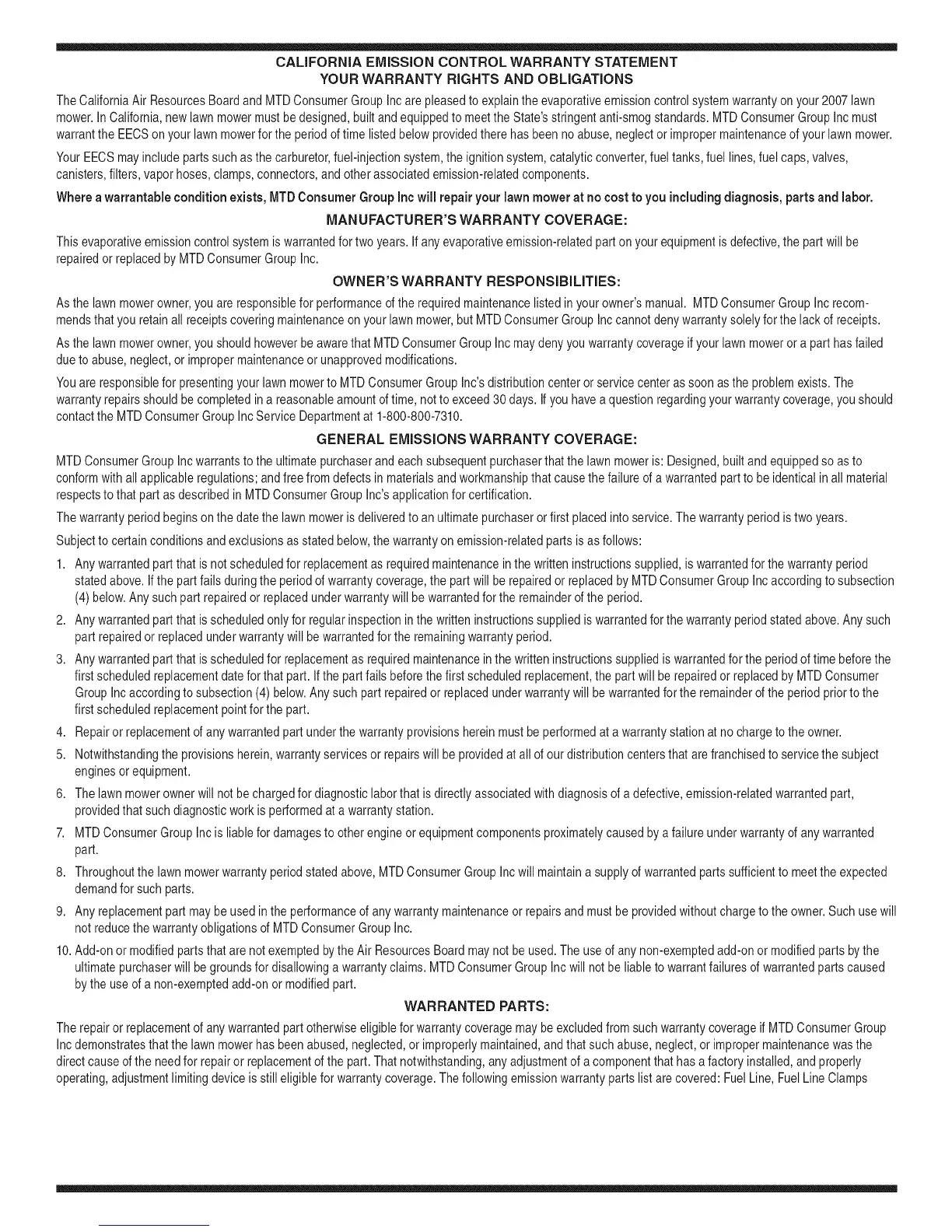 CALIFORNIA EMISSION CONTROL WARRANTY STATEMENT
YOUR WARRANTY RIGHTS AND OBLIGATIONS

The California Air Resources Board and MTD Consumer Group Inc are pleased to explain the evaporative emission control system warranty on your 2007 lawn mower. In California, new lawn mower must be designed, built and equipped to meet the State's stringent anti-smog standards. MTD Consumer Group Inc must warrant the EECS on your lawn mower for the period of time listed below provided there has been no abuse, neglect or improper maintenance of your lawn mower.

Your EECS may include parts such as the carburetor, fuel-injection system, the ignition system, catalytic converter, fuel tanks, fuel lines, fuel caps, valves, canisters, filters, vapor hoses, clamps, connectors, and other associated emission-related components.

Where a warrantable condition exists, MTD Consumer Group Inc will repair your lawn mower at no cost to you including diagnosis, parts and labor.

MANUFACTURER'S WARRANTY COVERAGE:

This evaporative emission control system is warranted for two years. If any evaporative emission-related part on your equipment is defective, the part will be repaired or replaced by MTD Consumer Group Inc.

OWNER'S WARRANTY RESPONSIBILITIES:

As the lawn mower owner, you are responsible for performance of the required maintenance listed in your owner's manual. MTD Consumer Group Inc recommends that you retain all receipts covering maintenance on your lawn mower, but MTD Consumer Group Inc cannot deny warranty solely for the lack of receipts.

As the lawn mower owner, you should however be aware that MTD Consumer Group Inc may deny you warranty coverage if your lawn mower or a part has failed due to abuse, neglect, or improper maintenance or unapproved modifications.

You are responsible for presenting your lawn mower to MTD Consumer Group Inc's distribution center or service center as soon as the problem exists. The warranty repairs should be completed in a reasonable amount of time, not to exceed 30 days. If you have a question regarding your warranty coverage, you should contact the MTD Consumer Group Inc Service Department at 1-800-800-7310.

GENERAL EMISSIONS WARRANTY COVERAGE:

MTD Consumer Group Inc warrants to the ultimate purchaser and each subsequent purchaser that the lawn mower is: Designed, built and equipped so as to conform with all applicable regulations; and free from defects in materials and workmanship that cause the failure of a warranted part to be identical in all material respects to that part as described in MTD Consumer Group Inc's application for certification.

The warranty period begins on the date the lawn mower is delivered to an ultimate purchaser or first placed into service. The warranty period is two years.

Subject to certain conditions and exclusions as stated below, the warranty on emission-related parts is as follows:

1. Any warranted part that is not scheduled for replacement as required maintenance in the written instructions supplied, is warranted for the warranty period stated above. If the part fails during the period of warranty coverage, the part will be repaired or replaced by MTD Consumer Group Inc according to subsection (4) below. Any such part repaired or replaced under warranty will be warranted for the remainder of the period.

2. Any warranted part that is scheduled only for regular inspection in the written instructions supplied is warranted for the warranty period stated above. Any such part repaired or replaced under warranty will be warranted for the remaining warranty period.

3. Any warranted part that is scheduled for replacement as required maintenance in the written instructions supplied is warranted for the period of time before the first scheduled replacement date for that part. If the part fails before the first scheduled replacement, the part will be repaired or replaced by MTD Consumer Group Inc according to subsection (4) below. Any such part repaired or replaced under warranty will be warranted for the remainder of the period prior to the first scheduled replacement point for the part.

4. Repair or replacement of any warranted part under the warranty provisions herein must be performed at a warranty station at no charge to the owner.

5. Notwithstanding the provisions herein, warranty services or repairs will be provided at all of our distribution centers that are franchised to service the subject engines or equipment.

6. The lawn mower owner will not be charged for diagnostic labor that is directly associated with diagnosis of a defective, emission-related warranted part, provided that such diagnostic work is performed at a warranty station.

7. MTD Consumer Group Inc is liable for damages to other engine or equipment components proximately caused by a failure under warranty of any warranted part.

8. Throughout the lawn mower warranty period stated above, MTD Consumer Group Inc will maintain a supply of warranted parts sufficient to meet the expected demand for such parts.

9. Any replacement part may be used in the performance of any warranty maintenance or repairs and must be provided without charge to the owner. Such use will not reduce the warranty obligations of MTD Consumer Group Inc.

10. Add-on or modified parts that are not exempted by the Air Resources Board may not be used. The use of any non-exempted add-on or modified parts by the ultimate purchaser will be grounds for disallowing a warranty claims. MTD Consumer Group Inc will not be liable to warrant failures of warranted parts caused by the use of a non-exempted add-on or modified part.

WARRANTED PARTS:

The repair or replacement of any warranted part otherwise eligible for warranty coverage may be excluded from such warranty coverage if MTD Consumer Group Inc demonstrates that the lawn mower has been abused, neglected, or improperly maintained, and that such abuse, neglect, or improper maintenance was the direct cause of the need for repair or replacement of the part. That notwithstanding, any adjustment of a component that has a factory installed, and properly operating, adjustment limiting device is still eligible for warranty coverage. The following emission warranty parts list are covered: Fuel Line, Fuel Line Clamps